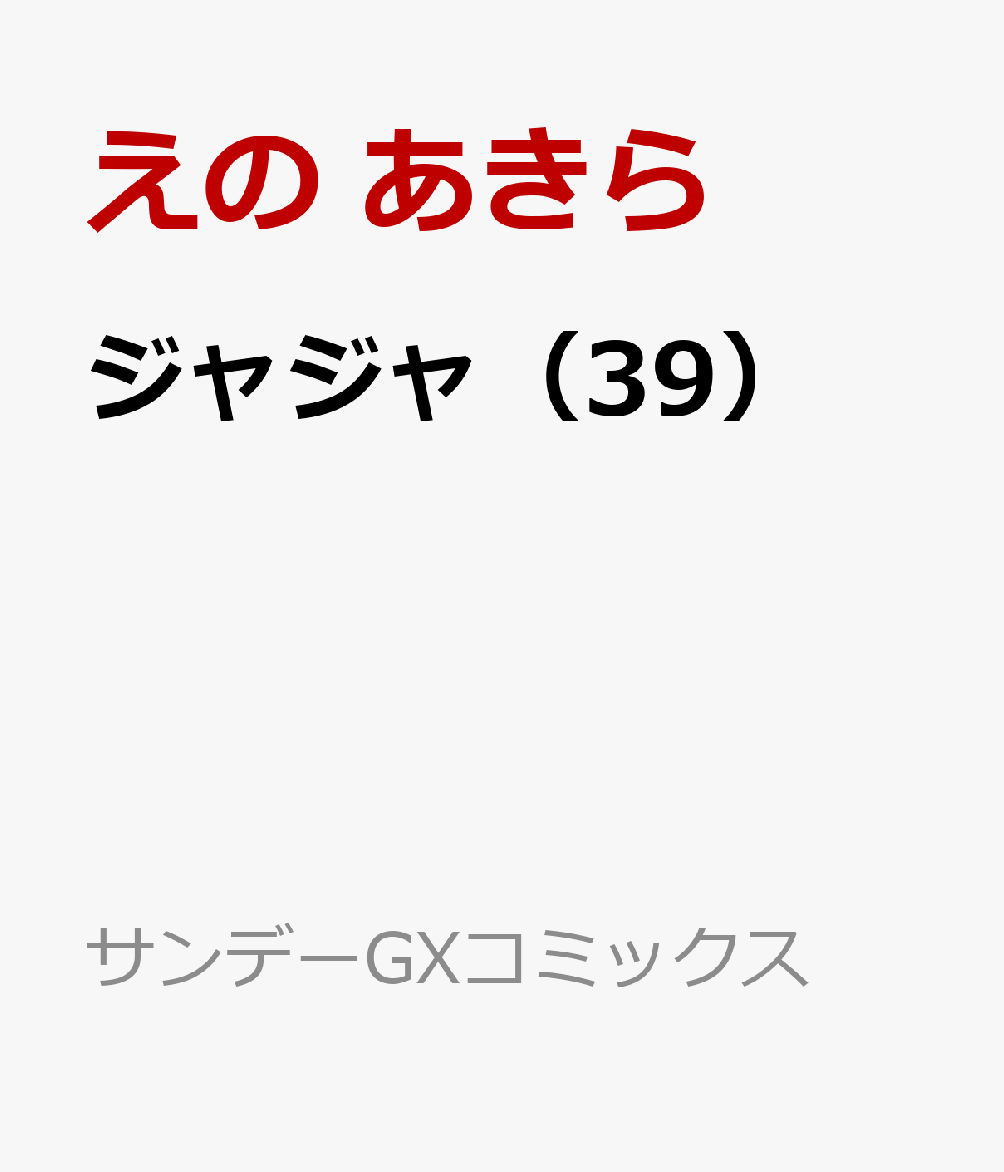 えの あきら

ジャジャ（39）

サンデーGXコミックス